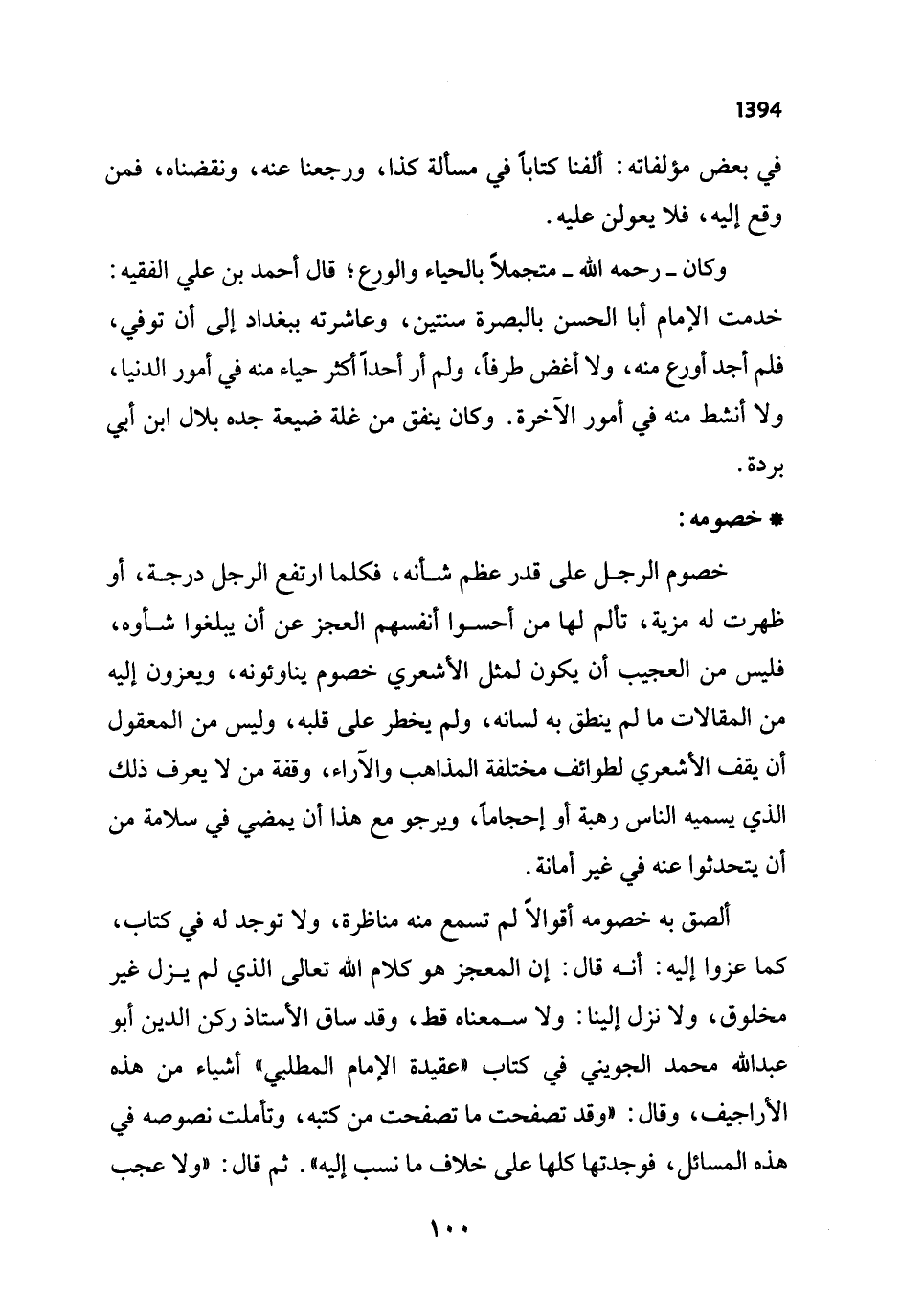 1394

في بعض مؤلفاته: ألفنا كتاباً في مسألة كذا، ورجعنا عنه، ونقضناه، فمن وقع إليه، فلا يعولن عليه.

وكان ـ رحمه الله ـ متجملاً بالحياء والورع؛ قال أحمد بن علي الفقيه: خدمت الإمام أبا الحسن بالبصرة سنتين، وعاشرته ببغداد إلى أن توفي، فلم أجد أورع منه، ولا أغض طرفاً، ولم أر أحداً أكثر حياء منه في أمور الدنيا، ولا أنشط منه في أمور الآخرة. وكان ينفق من غلة ضيعة جده بلال ابن أبي بردة.

* خصومه:

خصوم الرجل على قدر عظم شأنه، فكلما ارتفع الرجل درجة، أو ظهرت له مزية، تألم لها من أحسوا أنفسهم العجز عن أن يبلغوا شأوه، فليس من العجيب أن يكون لمثل الأشعري خصوم يناوئونه، ويعزون إليه من المقالات ما لم ينطق به لسانه، ولم يخطر على قلبه، وليس من المعقول أن يقف الأشعري لطوائف مختلفة المذاهب والآراء، وقفة من لا يعرف ذلك الذي يسميه الناس رهبة أو إحجاماً، ويرجو مع هذا أن يمضي في سلامة من أن يتحدثوا عنه في غير أمانة.

ألصق به خصومه أقوالاً لم تسمع منه مناظرة، ولا توجد له في كتاب، كما عزوا إليه: أنه قال: إن المعجز هو كلام الله تعالى الذي لم يزل غير مخلوق، ولا نزل إلينا: ولا سمعناه قط، وقد ساق الأستاذ ركن الدين أبو عبدالله محمد الجويني في كتاب «عقيدة الإمام المطلبي» أشياء من هذه الأراجيف، وقال: «وقد تصفحت ما تصفحت من كتبه، وتأملت نصوصه في هذه المسائل، فوجدتها كلها على خلاف ما نسب إليه». ثم قال: «ولا عجب

١٠٠